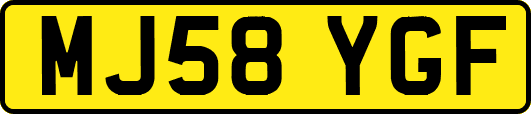 MJ58 YGF